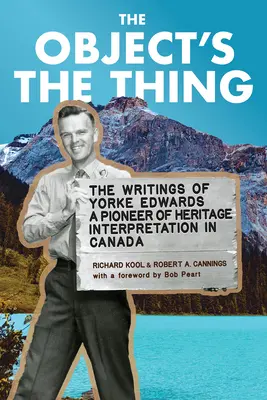 THE OBJECT'S THE THING

THE WRITINGS OF YORKE EDWARDS A PIONEER OF HERITAGE INTERPRETATION IN CANADA

RICHARD KOOL & ROBERT A. CANNINGS
with a foreword by Bob Peart